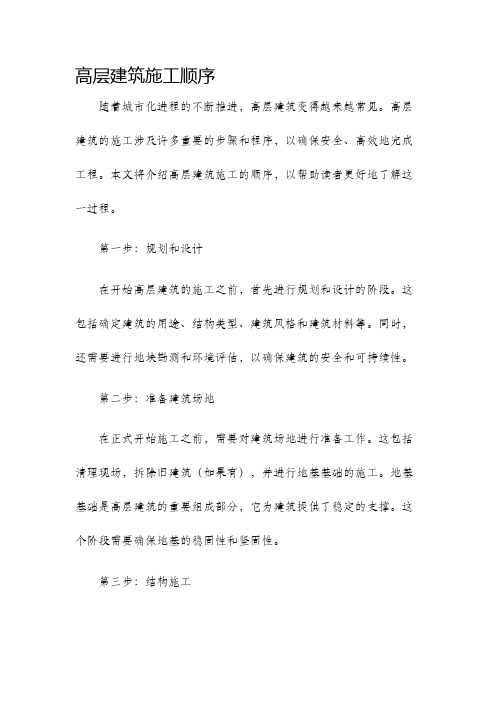 高层建筑施工顺序

随着城市化进程的不断推进，高层建筑变得越来越常见。高层建筑的施工涉及许多重要的步骤和程序，以确保安全、高效地完成工程。本文将介绍高层建筑施工的顺序，以帮助读者更好地了解这一过程。

第一步：规划和设计

在开始高层建筑的施工之前，首先进行规划和设计的阶段。这包括确定建筑的用途、结构类型、建筑风格和建筑材料等。同时，还需要进行地块勘测和环境评估，以确保建筑的安全和可持续性。

第二步：准备建筑场地

在正式开始施工之前，需要对建筑场地进行准备工作。这包括清理现场，拆除旧建筑（如果有），并进行地基基础的施工。地基基础是高层建筑的重要组成部分，它为建筑提供了稳定的支撑。这个阶段需要确保地基的稳固性和坚固性。

第三步：结构施工